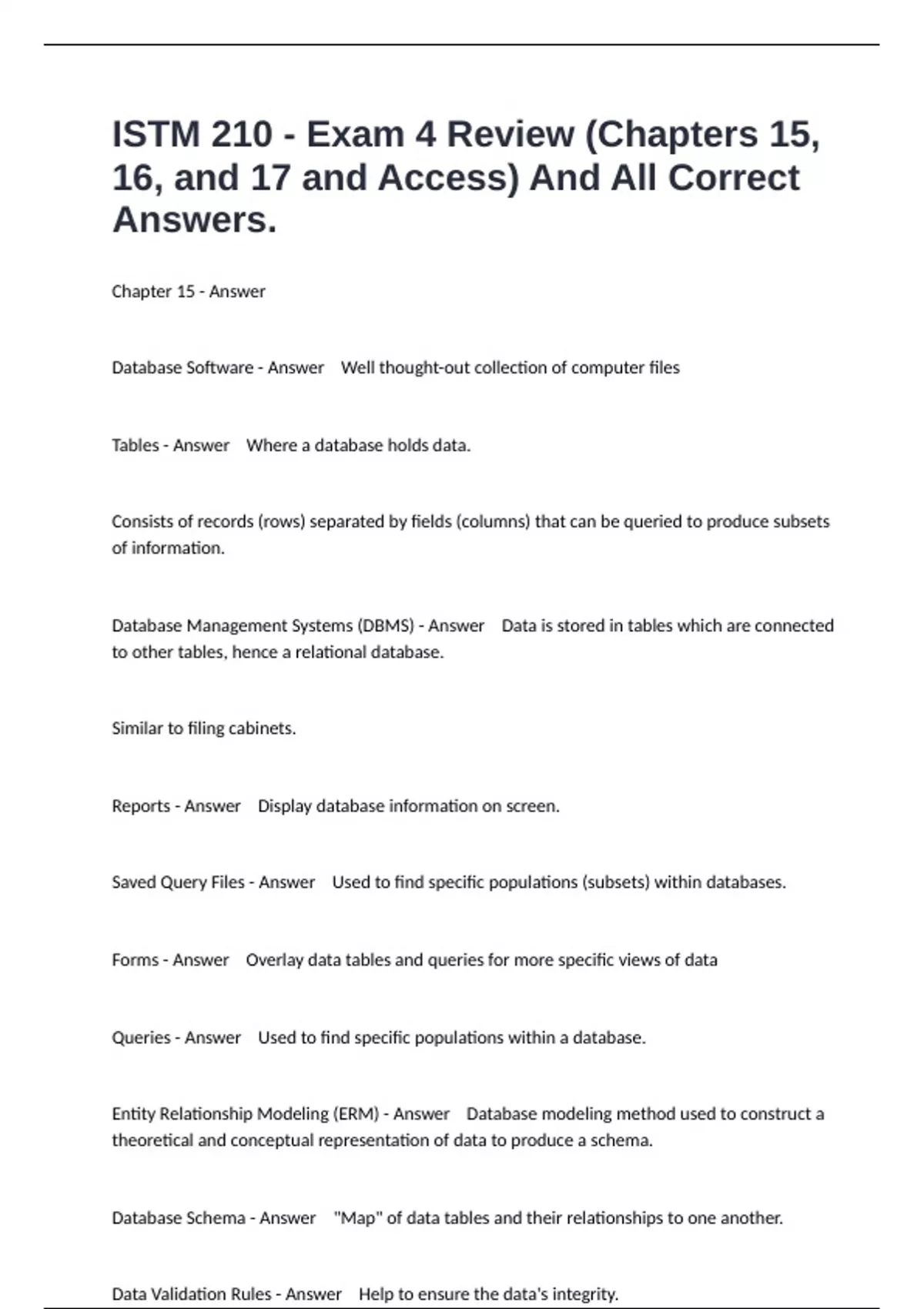 ISTM 210 - Exam 4 Review (Chapters 15, 16, and 17 and Access) And All Correct Answers.

Chapter 15 - Answer

Database Software - Answer Well thought-out collection of computer files

Tables - Answer Where a database holds data.

Consists of records (rows) separated by fields (columns) that can be queried to produce subsets of information.

Database Management Systems (DBMS) - Answer Data is stored in tables which are connected to other tables, hence a relational database.

Similar to filing cabinets.

Reports - Answer Display database information on screen.

Saved Query Files - Answer Used to find specific populations (subsets) within databases.

Forms - Answer Overlay data tables and queries for more specific views of data

Queries - Answer Used to find specific populations within a database.

Entity Relationship Modeling (ERM) - Answer Database modeling method used to construct a theoretical and conceptual representation of data to produce a schema.

Database Schema - Answer "Map" of data tables and their relationships to one another.

Data Validation Rules - Answer Help to ensure the data's integrity.